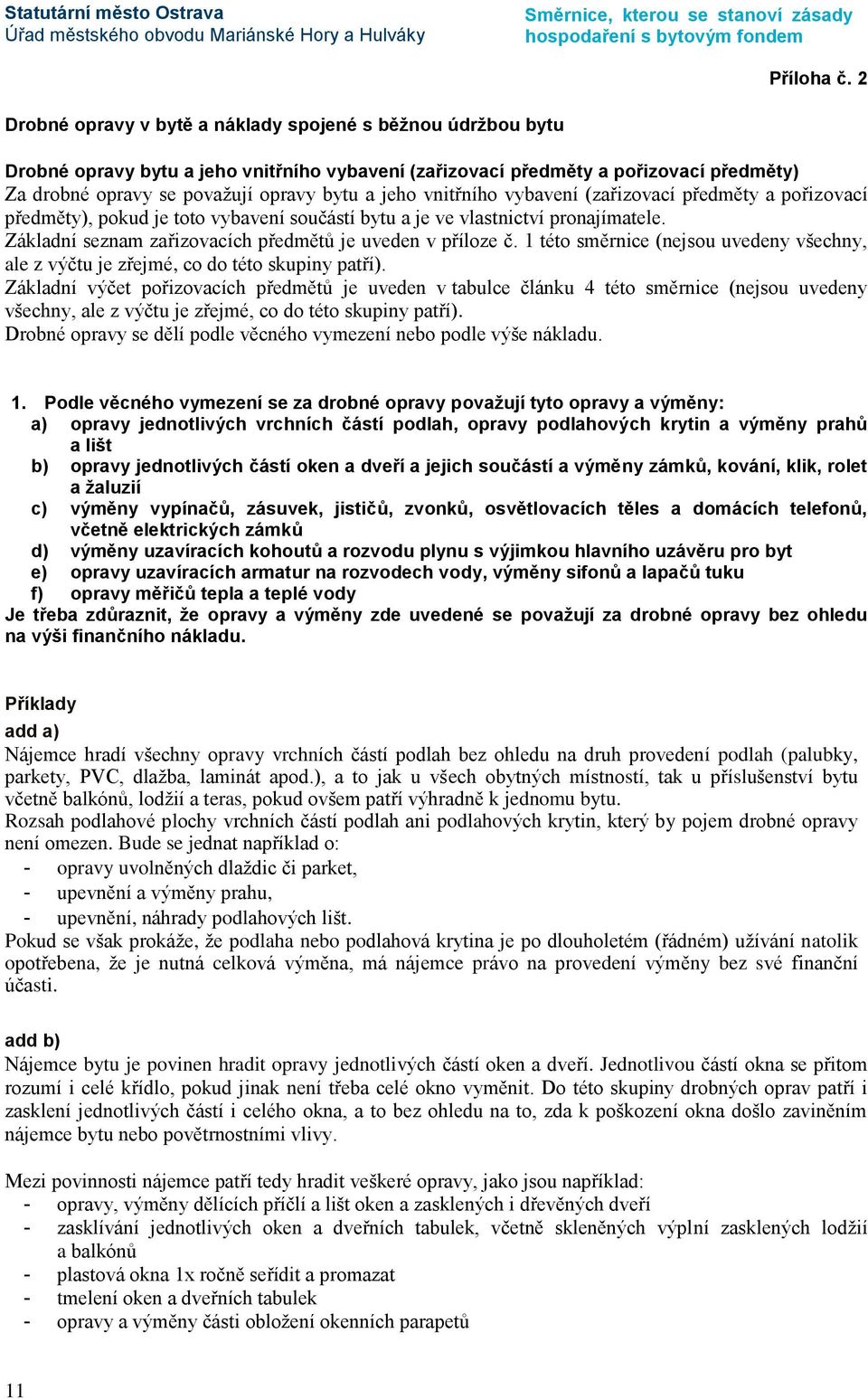 Statutární město Ostrava
Úřad městského obvodu Mariánské Hory a Hulváky

Směrnice, kterou se stanoví zásady hospodaření s bytovým fondem

Příloha č. 2

Drobné opravy v bytě a náklady spojené s běžnou údržbou bytu

Drobné opravy bytu a jeho vnitřního vybavení (zařizovací předměty a pořizovací předměty)
Za drobné opravy se považují opravy bytu a jeho vnitřního vybavení (zařizovací předměty a pořizovací předměty), pokud je toto vybavení součástí bytu a je ve vlastnictví pronajímatele.
Základní seznam zařizovacích předmětů je uveden v příloze č. 1 této směrnice (nejsou uvedeny všechny, ale z výčtu je zřejmé, co do této skupiny patří).
Základní výčet pořizovacích předmětů je uveden v tabulce článku 4 této směrnice (nejsou uvedeny všechny, ale z výčtu je zřejmé, co do této skupiny patří).
Drobné opravy se dělí podle věcného vymezení nebo podle výše nákladu.

1. Podle věcného vymezení se za drobné opravy považují tyto opravy a výměny:
a) opravy jednotlivých vrchních částí podlah, opravy podlahových krytin a výměny prahů a lišt
b) opravy jednotlivých částí oken a dveří a jejich součástí a výměny zámků, kování, klik, rolet a žaluzií
c) výměny vypínačů, zásuvek, jističů, zvonků, osvětlovacích těles a domácích telefonů, včetně elektrických zámků
d) výměny uzavíracích kohoutů a rozvodu plynu s výjimkou hlavního uzávěru pro byt
e) opravy uzavíracích armatur na rozvodech vody, výměny sifonů a lapačů tuku
f) opravy měřičů tepla a teplé vody
Je třeba zdůraznit, že opravy a výměny zde uvedené se považují za drobné opravy bez ohledu na výši finančního nákladu.

Příklady
add a)
Nájemce hradí všechny opravy vrchních částí podlah bez ohledu na druh provedení podlah (palubky, parkety, PVC, dlažba, laminát apod.), a to jak u všech obytných místností, tak u příslušenství bytu včetně balkónů, lodžií a teras, pokud ovšem patří výhradně k jednomu bytu.
Rozsah podlahové plochy vrchních částí podlah ani podlahových krytin, který by pojem drobné opravy není omezen. Bude se jednat například o:
- opravy uvolněných dlaždic či parket,
- upevnění a výměny prahu,
- upevnění, náhrady podlahových lišt.
Pokud se však prokáže, že podlaha nebo podlahová krytina je po dlouholetém (řádném) užívání natolik opotřebena, že je nutná celková výměna, má nájemce právo na provedení výměny bez své finanční účasti.

add b)
Nájemce bytu je povinen hradit opravy jednotlivých částí oken a dveří. Jednotlivou částí okna se přitom rozumí i celé křídlo, pokud jinak není třeba celé okno vyměnit. Do této skupiny drobných oprav patří i zasklení jednotlivých částí i celého okna, a to bez ohledu na to, zda k poškození okna došlo zaviněním nájemce bytu nebo povětrnostními vlivy.

Mezi povinnosti nájemce patří tedy hradit veškeré opravy, jako jsou například:
- opravy, výměny dělících příčlí a lišt oken a zasklených i dřevěných dveří
- zasklívání jednotlivých oken a dveřních tabulek, včetně skleněných výplní zasklených lodžií a balkónů
- plastová okna 1x ročně seřídit a promazat
- tmelení oken a dveřních tabulek
- opravy a výměny části obložení okenních parapetů

11